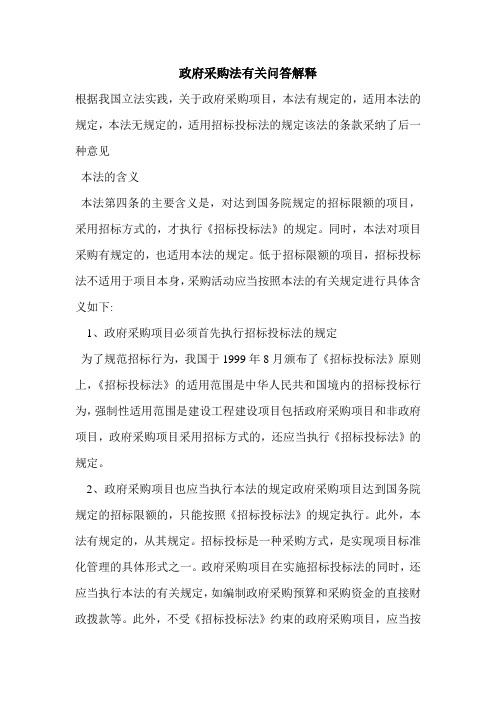 政府采购法有关问答解释

根据我国立法实践，关于政府采购项目，本法有规定的，适用本法的规定，本法无规定的，适用招标投标法的规定该法的条款采纳了后一种意见

本法的含义

本法第四条的主要含义是，对达到国务院规定的招标限额的项目，采用招标方式的，才执行《招标投标法》的规定。同时，本法对项目采购有规定的，也适用本法的规定。低于招标限额的项目，招标投标法不适用于项目本身，采购活动应当按照本法的有关规定进行具体含义如下:

1、政府采购项目必须首先执行招标投标法的规定

为了规范招标行为，我国于 1999 年 8 月颁布了《招标投标法》原则上，《招标投标法》的适用范围是中华人民共和国境内的招标投标行为，强制性适用范围是建设工程建设项目包括政府采购项目和非政府项目，政府采购项目采用招标方式的，还应当执行《招标投标法》的规定。

2、政府采购项目也应当执行本法的规定政府采购项目达到国务院规定的招标限额的，只能按照《招标投标法》的规定执行。此外，本法有规定的，从其规定。招标投标是一种采购方式，是实现项目标准化管理的具体形式之一。政府采购项目在实施招标投标法的同时，还应当执行本法的有关规定，如编制政府采购预算和采购资金的直接财政拨款等。此外，不受《招标投标法》约束的政府采购项目，应当按